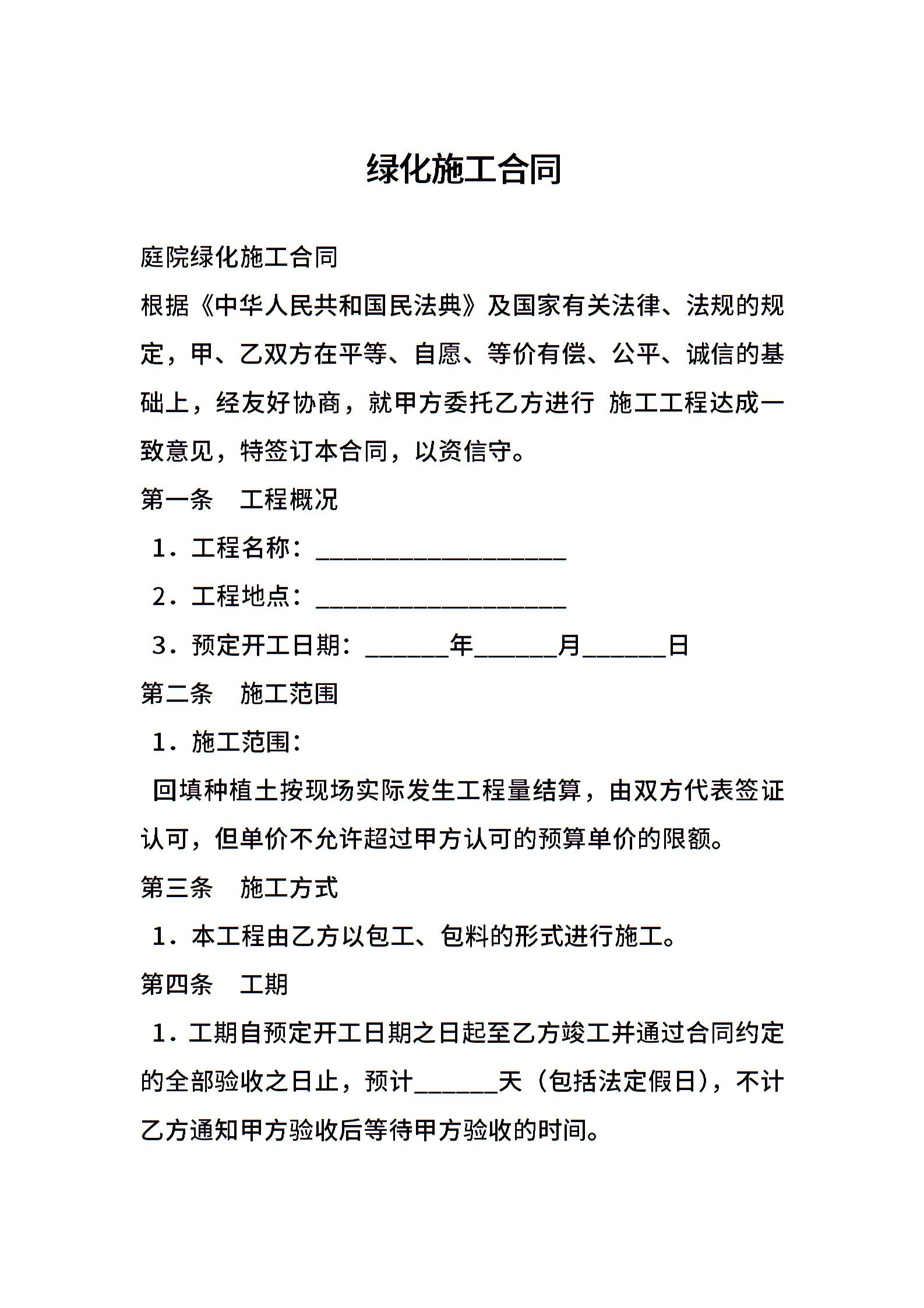 绿化施工合同

庭院绿化施工合同

根据《中华人民共和国民法典》及国家有关法律、法规的规定，甲、乙双方在平等、自愿、等价有偿、公平、诚信的基础上，经友好协商，就甲方委托乙方进行 施工工程达成一致意见，特签订本合同，以资信守。

第一条　工程概况

1．工程名称：____________________

2．工程地点：____________________

3．预定开工日期：______年______月______日

第二条　施工范围

1．施工范围：

回填种植土按现场实际发生工程量结算，由双方代表签证认可，但单价不允许超过甲方认可的预算单价的限额。

第三条　施工方式

1．本工程由乙方以包工、包料的形式进行施工。

第四条　工期

1．工期自预定开工日期之日起至乙方竣工并通过合同约定的全部验收之日止，预计______天（包括法定假日），不计乙方通知甲方验收后等待甲方验收的时间。